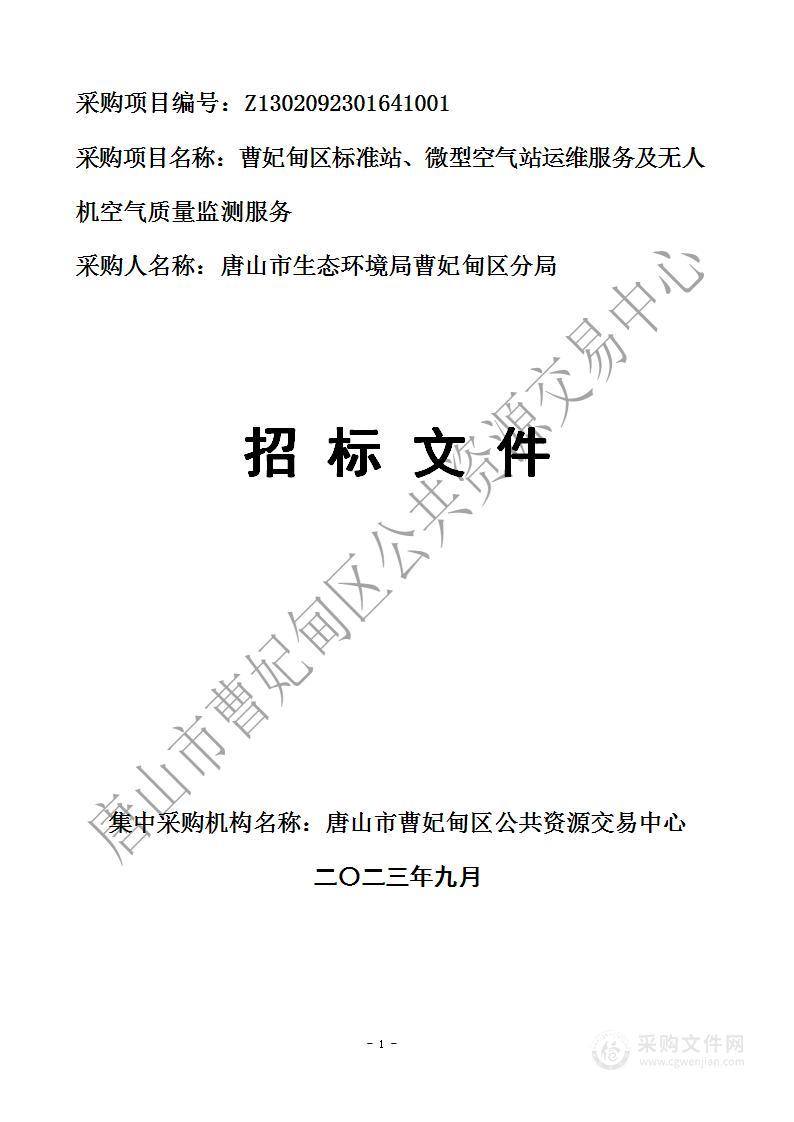 采购项目编号：Z1302092301641001

采购项目名称：曹妃甸区标准站、微型空气站运维服务及无人机空气质量监测服务

采购人名称：唐山市生态环境局曹妃甸区分局

招 标 文 件

唐山市曹妃甸区公共资源交易中心

集中采购机构名称：唐山市曹妃甸区公共资源交易中心

二〇二三年九月

- 1 -

采购文件网
www.cgwenjian.com